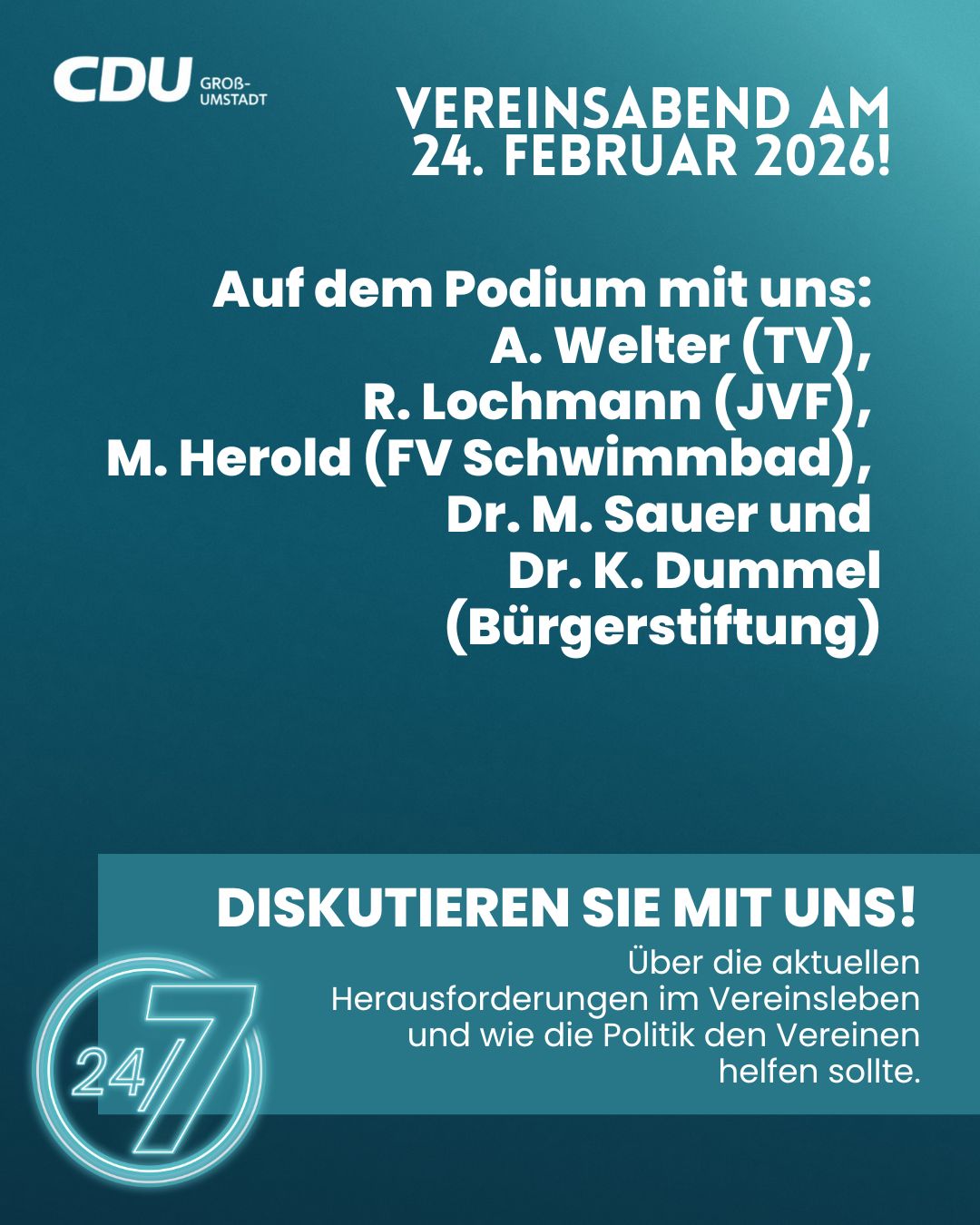 CDU GROß-UMSTADT

VEREINSABEND AM 24. FEBRUAR 2026!

Auf dem Podium mit uns: A. Welter (TV), R. Lochmann (JVF), M. Herold (FV Schwimmbad), Dr. M. Sauer und Dr. K. Dummel (Bürgerstiftung)

DISKUTIEREN SIE MIT UNS!

Über die aktuellen Herausforderungen im Vereinsleben und wie die Politik den Vereinen helfen sollte.

24/7